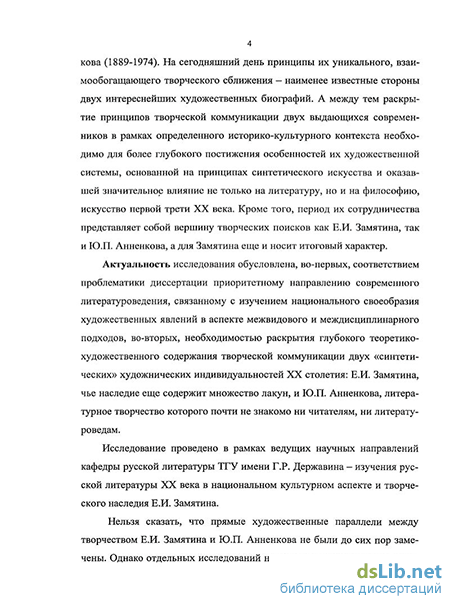 4

кова (1889-1974). На сегодняшний день принципы их уникального, взаимообогащающего творческого сближения – наименее известные стороны двух интереснейших художественных биографий. А между тем раскрытие принципов творческой коммуникации двух выдающихся современников в рамках определенного историко-культурного контекста необходимо для более глубокого постижения особенностей их художественной системы, основанной на принципах синтетического искусства и оказавшей значительное влияние не только на литературу, но и на философию, искусство первой трети XX века. Кроме того, период их сотрудничества представляет собой вершину творческих поисков как Е.И. Замятина, так и Ю.П. Анненкова, а для Замятина еще и носит итоговый характер.

Актуальность исследования обусловлена, во-первых, соответствием проблематики диссертации приоритетному направлению современного литературоведения, связанному с изучением национального своеобразия художественных явлений в аспекте межвидового и междисциплинарного подходов, во-вторых, необходимостью раскрытия глубокого теоретико-художественного содержания творческой коммуникации двух «синтетических» художнических индивидуальностей XX столетия: Е.И. Замятина, чье наследие еще содержит множество лакун, и Ю.П. Анненкова, литературное творчество которого почти не знакомо ни читателям, ни литературоведам.

Исследование проведено в рамках ведущих научных направлений кафедры русской литературы ТГУ имени Г.Р. Державина – изучения русской литературы XX века в национальном культурном аспекте и творческого наследия Е.И. Замятина.

Нельзя сказать, что прямые художественные параллели между творчеством Е.И. Замятина и Ю.П. Анненкова не были до сих пор замечены. Однако отдельных исследований н

dsLib.net
библиотека диссертаций